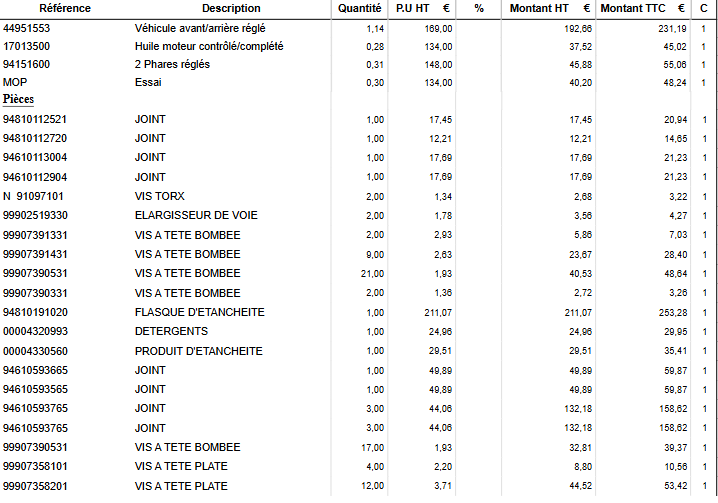 | Référence | Description | Quantité | P.U HT € | % | Montant HT € | Montant TTC € | C |
|---|---|---|---|---|---|---|---|
| 44951553 | Véhicule avant/arrière réglé | 1,14 | 169,00 | | 192,66 | 231,19 | 1 |
| 17013500 | Huile moteur contrôlé/complété | 0,28 | 134,00 | | 37,52 | 45,02 | 1 |
| 94151600 | 2 Phares réglés | 0,31 | 148,00 | | 45,88 | 55,06 | 1 |
| MOP | Essai | 0,30 | 134,00 | | 40,20 | 48,24 | 1 |
| Pièces | | | | | | | |
| 94810112521 | JOINT | 1,00 | 17,45 | | 17,45 | 20,94 | 1 |
| 94810112720 | JOINT | 1,00 | 12,21 | | 12,21 | 14,65 | 1 |
| 94610113004 | JOINT | 1,00 | 17,69 | | 17,69 | 21,23 | 1 |
| 94610112904 | JOINT | 1,00 | 17,69 | | 17,69 | 21,23 | 1 |
| N 91097101 | VIS TORX | 2,00 | 1,34 | | 2,68 | 3,22 | 1 |
| 99902519330 | ELARGISSEUR DE VOIE | 2,00 | 1,78 | | 3,56 | 4,27 | 1 |
| 99907391331 | VIS A TETE BOMBEE | 2,00 | 2,93 | | 5,86 | 7,03 | 1 |
| 99907391431 | VIS A TETE BOMBEE | 9,00 | 2,63 | | 23,67 | 28,40 | 1 |
| 99907390531 | VIS A TETE BOMBEE | 21,00 | 1,93 | | 40,53 | 48,64 | 1 |
| 99907390331 | VIS A TETE BOMBEE | 2,00 | 1,36 | | 2,72 | 3,26 | 1 |
| 94810191020 | FLASQUE D'ETANCHEITE | 1,00 | 211,07 | | 211,07 | 253,28 | 1 |
| 00004320993 | DETERGENTS | 1,00 | 24,96 | | 24,96 | 29,95 | 1 |
| 00004330560 | PRODUIT D'ETANCHEITE | 1,00 | 29,51 | | 29,51 | 35,41 | 1 |
| 94610593665 | JOINT | 1,00 | 49,89 | | 49,89 | 59,87 | 1 |
| 94610593565 | JOINT | 1,00 | 49,89 | | 49,89 | 59,87 | 1 |
| 94610593765 | JOINT | 3,00 | 44,06 | | 132,18 | 158,62 | 1 |
| 94610593765 | JOINT | 3,00 | 44,06 | | 132,18 | 158,62 | 1 |
| 99907390531 | VIS A TETE BOMBEE | 17,00 | 1,93 | | 32,81 | 39,37 | 1 |
| 99907358101 | VIS A TETE PLATE | 4,00 | 2,20 | | 8,80 | 10,56 | 1 |
| 99907358201 | VIS A TETE PLATE | 12,00 | 3,71 | | 44,52 | 53,42 | 1 |